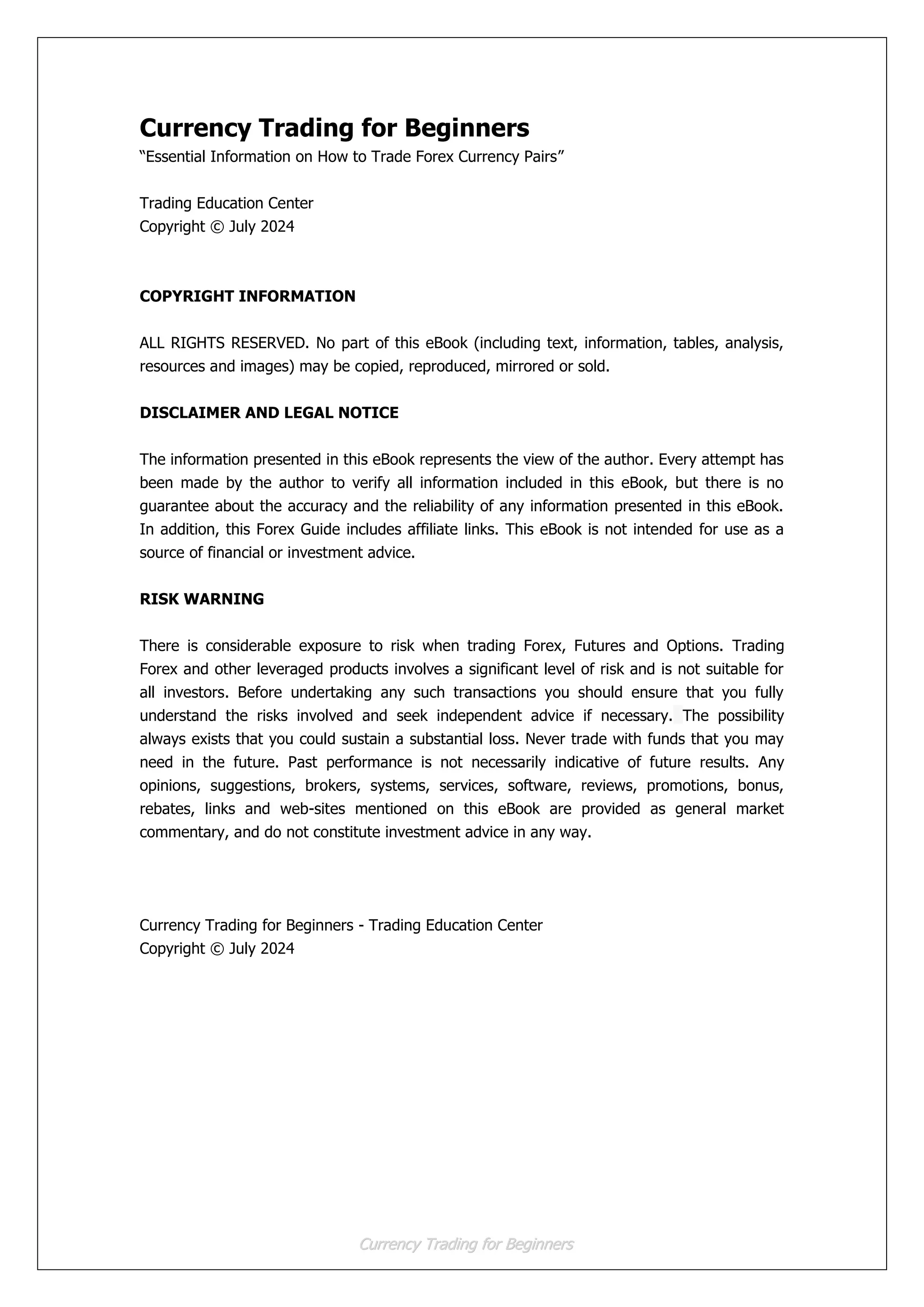 Currency Trading for Beginners
“Essential Information on How to Trade Forex Currency Pairs”

Trading Education Center
Copyright © July 2024

COPYRIGHT INFORMATION

ALL RIGHTS RESERVED. No part of this eBook (including text, information, tables, analysis, resources and images) may be copied, reproduced, mirrored or sold.

DISCLAIMER AND LEGAL NOTICE

The information presented in this eBook represents the view of the author. Every attempt has been made by the author to verify all information included in this eBook, but there is no guarantee about the accuracy and the reliability of any information presented in this eBook. In addition, this Forex Guide includes affiliate links. This eBook is not intended for use as a source of financial or investment advice.

RISK WARNING

There is considerable exposure to risk when trading Forex, Futures and Options. Trading Forex and other leveraged products involves a significant level of risk and is not suitable for all investors. Before undertaking any such transactions you should ensure that you fully understand the risks involved and seek independent advice if necessary. The possibility always exists that you could sustain a substantial loss. Never trade with funds that you may need in the future. Past performance is not necessarily indicative of future results. Any opinions, suggestions, brokers, systems, services, software, reviews, promotions, bonus, rebates, links and web-sites mentioned on this eBook are provided as general market commentary, and do not constitute investment advice in any way.

Currency Trading for Beginners - Trading Education Center
Copyright © July 2024

Currency Trading for Beginners